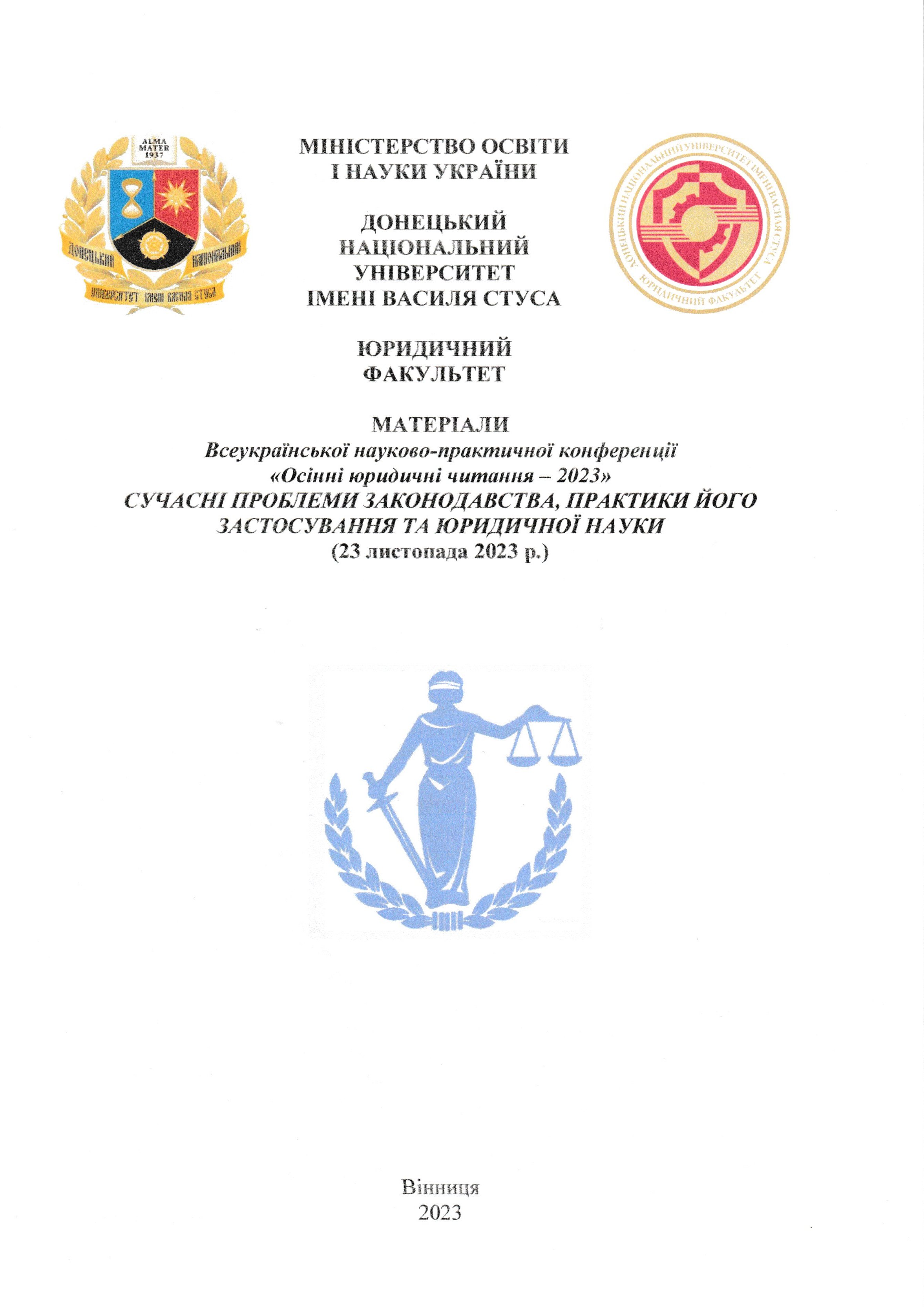 ALMA MATER 1937

ДОНЕЦЬКИЙ НАЦІОНАЛЬНИЙ
УНІВЕРСИТЕТ ІМЕНІ ВАСИЛЯ СТУСА

МІНІСТЕРСТВО ОСВІТИ
І НАУКИ УКРАЇНИ

ДОНЕЦЬКИЙ
НАЦІОНАЛЬНИЙ
УНІВЕРСИТЕТ
ІМЕНІ ВАСИЛЯ СТУСА

ЮРИДИЧНИЙ
ФАКУЛЬТЕТ

ДОНЕЦЬКИЙ НАЦІОНАЛЬНИЙ УНІВЕРСИТЕТ ІМЕНІ ВАСИЛЯ СТУСА
ЮРИДИЧНИЙ ФАКУЛЬТЕТ

МАТЕРІАЛИ
Всеукраїнської науково-практичної конференції
«Осінні юридичні читання – 2023»
СУЧАСНІ ПРОБЛЕМИ ЗАКОНОДАВСТВА, ПРАКТИКИ ЙОГО ЗАСТОСУВАННЯ ТА ЮРИДИЧНОЇ НАУКИ
(23 листопада 2023 р.)

Вінниця
2023